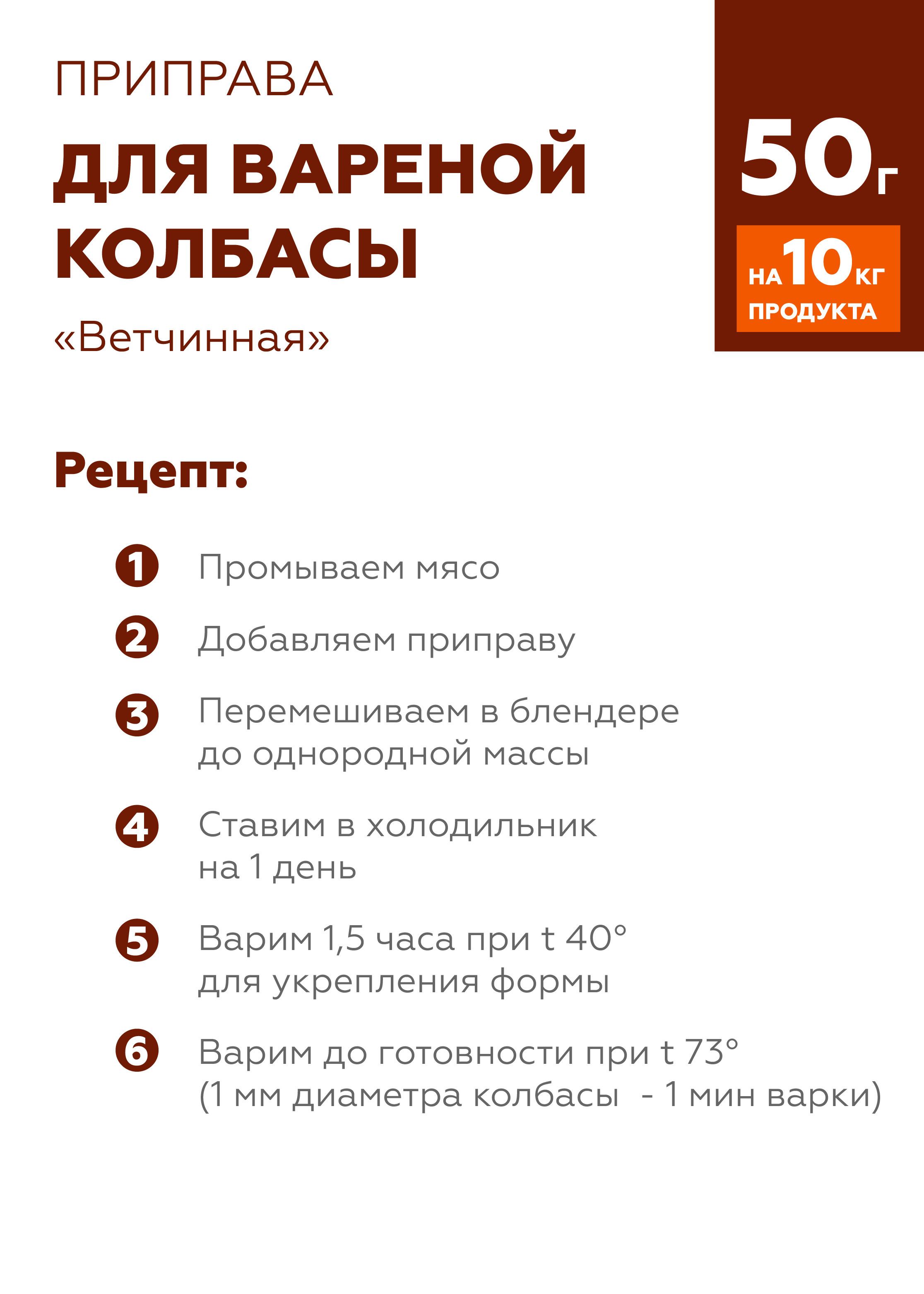 ПРИПРАВА

ДЛЯ ВАРЕНОЙ КОЛБАСЫ

«Ветчинная»

50г

НА 10 КГ
ПРОДУКТА

Рецепт:

1 Промываем мясо

2 Добавляем приправу

3 Перемешиваем в блендере до однородной массы

4 Ставим в холодильник на 1 день

5 Варим 1,5 часа при t 40° для укрепления формы

6 Варим до готовности при t 73° (1 мм диаметра колбасы - 1 мин варки)